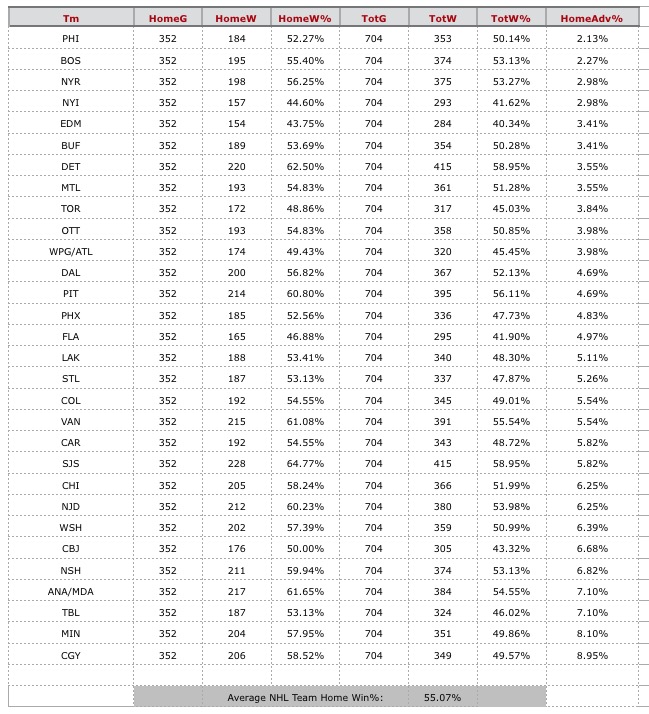 | Tm | HomeG | HomeW | HomeW% | TotG | TotW | TotW% | HomeAdv% |
|---|---|---|---|---|---|---|---|
| PHI | 352 | 184 | 52.27% | 704 | 353 | 50.14% | 2.13% |
| BOS | 352 | 195 | 55.40% | 704 | 374 | 53.13% | 2.27% |
| NYR | 352 | 198 | 56.25% | 704 | 375 | 53.27% | 2.98% |
| NYI | 352 | 157 | 44.60% | 704 | 293 | 41.62% | 2.98% |
| EDM | 352 | 154 | 43.75% | 704 | 284 | 40.34% | 3.41% |
| BUF | 352 | 189 | 53.69% | 704 | 354 | 50.28% | 3.41% |
| DET | 352 | 220 | 62.50% | 704 | 415 | 58.95% | 3.55% |
| MTL | 352 | 193 | 54.83% | 704 | 361 | 51.28% | 3.55% |
| TOR | 352 | 172 | 48.86% | 704 | 317 | 45.03% | 3.84% |
| OTT | 352 | 193 | 54.83% | 704 | 358 | 50.85% | 3.98% |
| WPG/ATL | 352 | 174 | 49.43% | 704 | 320 | 45.45% | 3.98% |
| DAL | 352 | 200 | 56.82% | 704 | 367 | 52.13% | 4.69% |
| PIT | 352 | 214 | 60.80% | 704 | 395 | 56.11% | 4.69% |
| PHX | 352 | 185 | 52.56% | 704 | 336 | 47.73% | 4.83% |
| FLA | 352 | 165 | 46.88% | 704 | 295 | 41.90% | 4.97% |
| LAK | 352 | 188 | 53.41% | 704 | 340 | 48.30% | 5.11% |
| STL | 352 | 187 | 53.13% | 704 | 337 | 47.87% | 5.26% |
| COL | 352 | 192 | 54.55% | 704 | 345 | 49.01% | 5.54% |
| VAN | 352 | 215 | 61.08% | 704 | 391 | 55.54% | 5.54% |
| CAR | 352 | 192 | 54.55% | 704 | 343 | 48.72% | 5.82% |
| SJS | 352 | 228 | 64.77% | 704 | 415 | 58.95% | 5.82% |
| CHI | 352 | 205 | 58.24% | 704 | 366 | 51.99% | 6.25% |
| NJD | 352 | 212 | 60.23% | 704 | 380 | 53.98% | 6.25% |
| WSH | 352 | 202 | 57.39% | 704 | 359 | 50.99% | 6.39% |
| CBJ | 352 | 176 | 50.00% | 704 | 305 | 43.32% | 6.68% |
| NSH | 352 | 211 | 59.94% | 704 | 374 | 53.13% | 6.82% |
| ANA/MDA | 352 | 217 | 61.65% | 704 | 384 | 54.55% | 7.10% |
| TBL | 352 | 187 | 53.13% | 704 | 324 | 46.02% | 7.10% |
| MIN | 352 | 204 | 57.95% | 704 | 351 | 49.86% | 8.10% |
| CGY | 352 | 206 | 58.52% | 704 | 349 | 49.57% | 8.95% |

Average NHL Team Home Win%: 55.07%